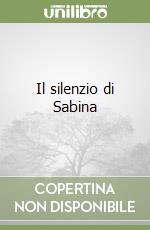 unilibro

Il silenzio di Sabina

COPERTINA NON DISPONIBILE